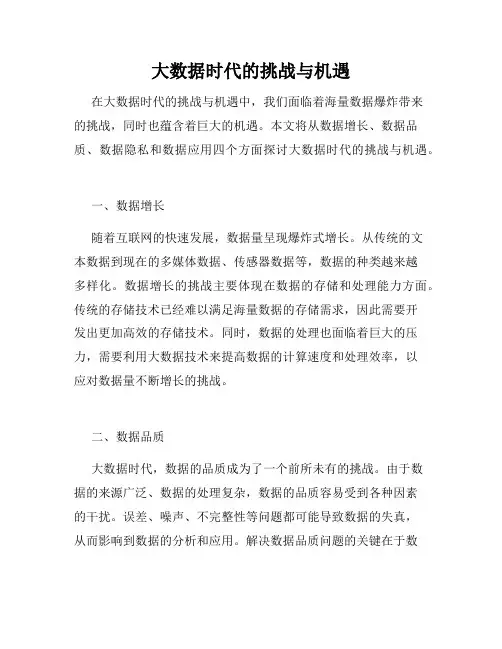 大数据时代的挑战与机遇

在大数据时代的挑战与机遇中，我们面临着海量数据爆炸带来的挑战，同时也蕴含着巨大的机遇。本文将从数据增长、数据品质、数据隐私和数据应用四个方面探讨大数据时代的挑战与机遇。

一、数据增长

随着互联网的快速发展，数据量呈现爆炸式增长。从传统的文本数据到现在的多媒体数据、传感器数据等，数据的种类越来越多样化。数据增长的挑战主要体现在数据的存储和处理能力方面。传统的存储技术已经难以满足海量数据的存储需求，因此需要开发出更加高效的存储技术。同时，数据的处理也面临着巨大的压力，需要利用大数据技术来提高数据的计算速度和处理效率，以应对数据量不断增长的挑战。

二、数据品质

大数据时代，数据的品质成为了一个前所未有的挑战。由于数据的来源广泛、数据的处理复杂，数据的品质容易受到各种因素的干扰。误差、噪声、不完整性等问题都可能导致数据的失真，从而影响到数据的分析和应用。解决数据品质问题的关键在于数